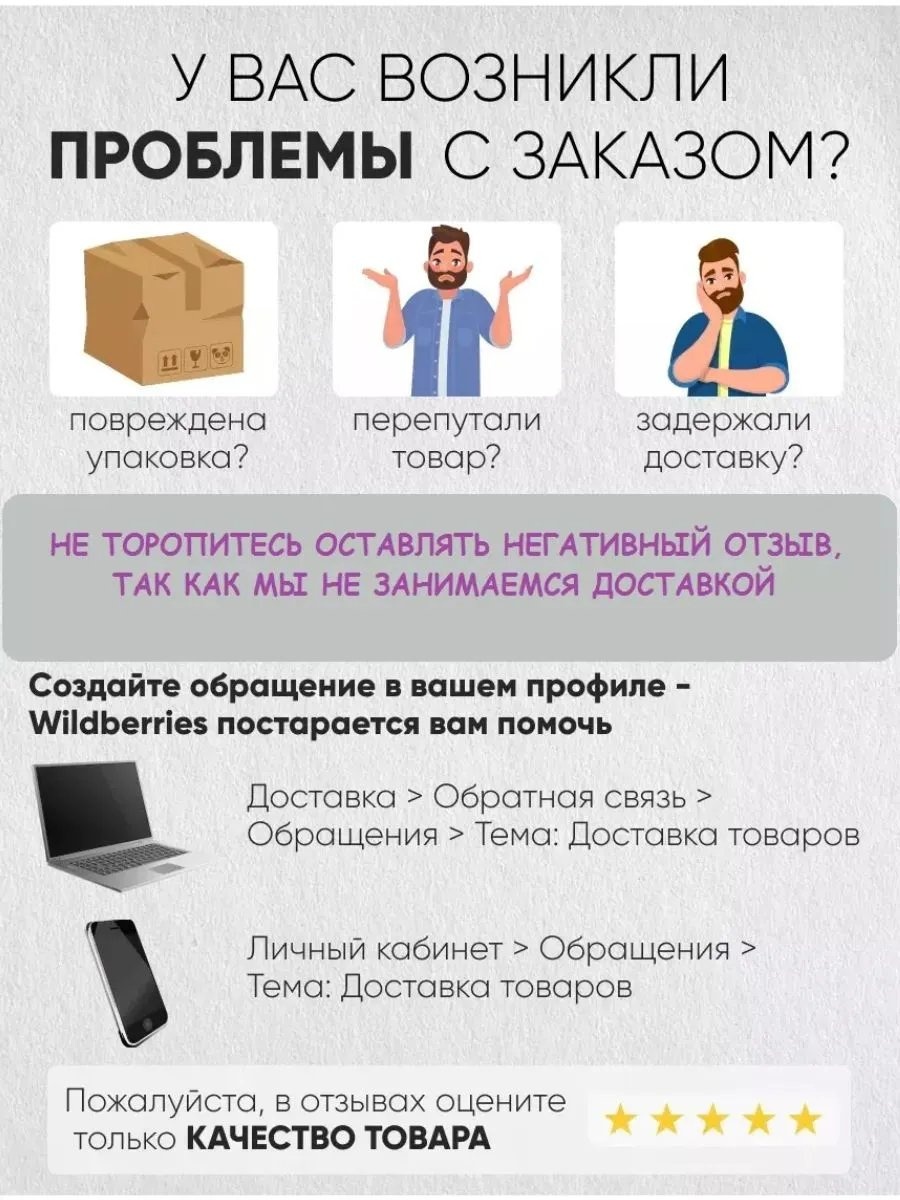 У ВАС ВОЗНИКЛИ ПРОБЛЕМЫ С ЗАКАЗОМ?

повреждена упаковка?

перепутали товар?

задержали доставку?

НЕ ТОРОПИТЕСЬ ОСТАВЛЯТЬ НЕГАТИВНЫЙ ОТЗЫВ, ТАК КАК МЫ НЕ ЗАНИМАЕМСЯ ДОСТАВКОЙ

Создайте обращение в вашем профиле - Wildberries постарается вам помочь

Доставка > Обратная связь > Обращения > Тема: Доставка товаров

Личный кабинет > Обращения > Тема: Доставка товаров

Пожалуйста, в отзывах оцените только КАЧЕСТВО ТОВАРА